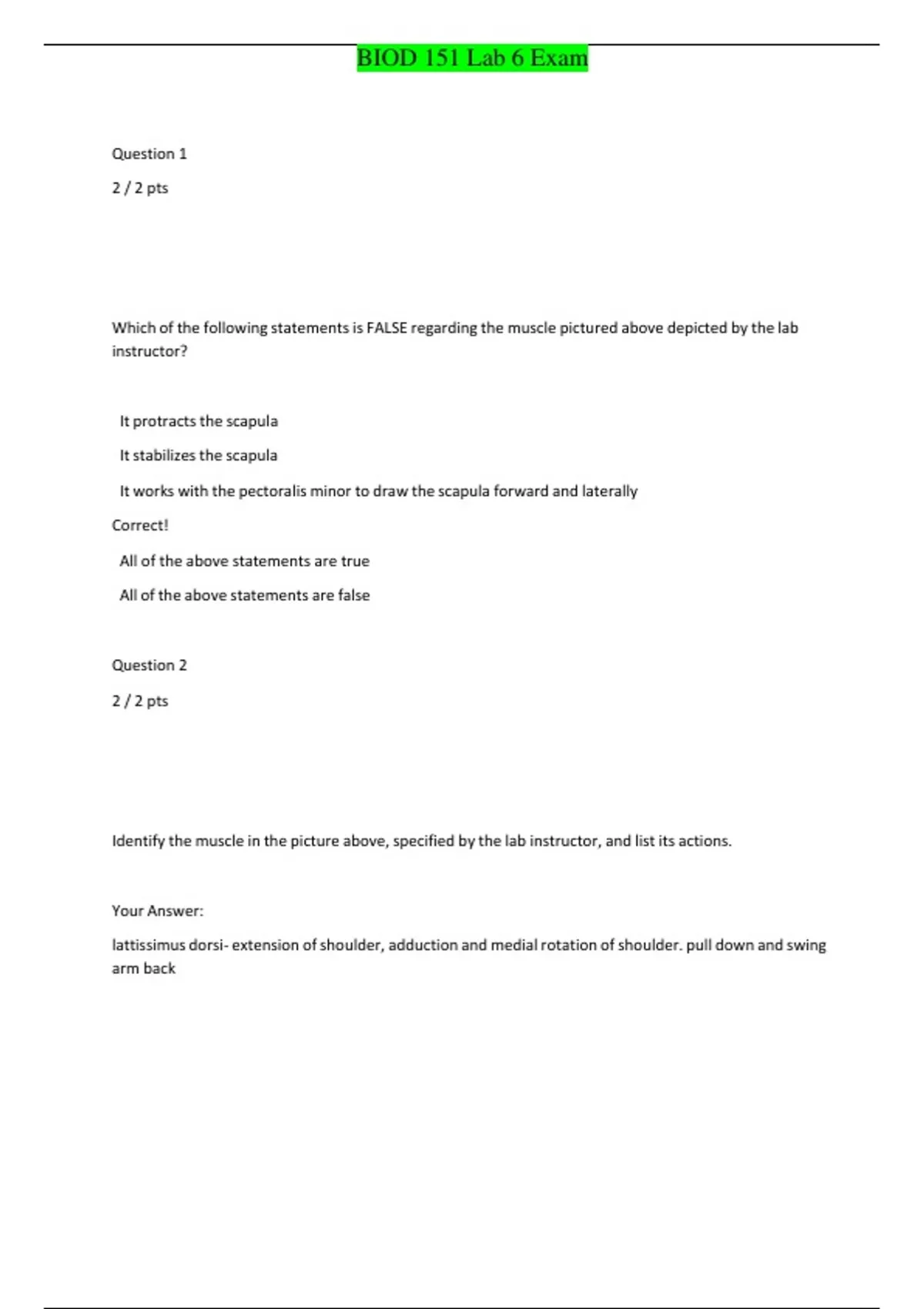 BIOD 151 Lab 6 Exam

Question 1

2 / 2 pts

Which of the following statements is FALSE regarding the muscle pictured above depicted by the lab instructor?

It protracts the scapula

It stabilizes the scapula

It works with the pectoralis minor to draw the scapula forward and laterally

Correct!

All of the above statements are true

All of the above statements are false

Question 2

2 / 2 pts

Identify the muscle in the picture above, specified by the lab instructor, and list its actions.

Your Answer:

lattissimus dorsi- extension of shoulder, adduction and medial rotation of shoulder. pull down and swing arm back